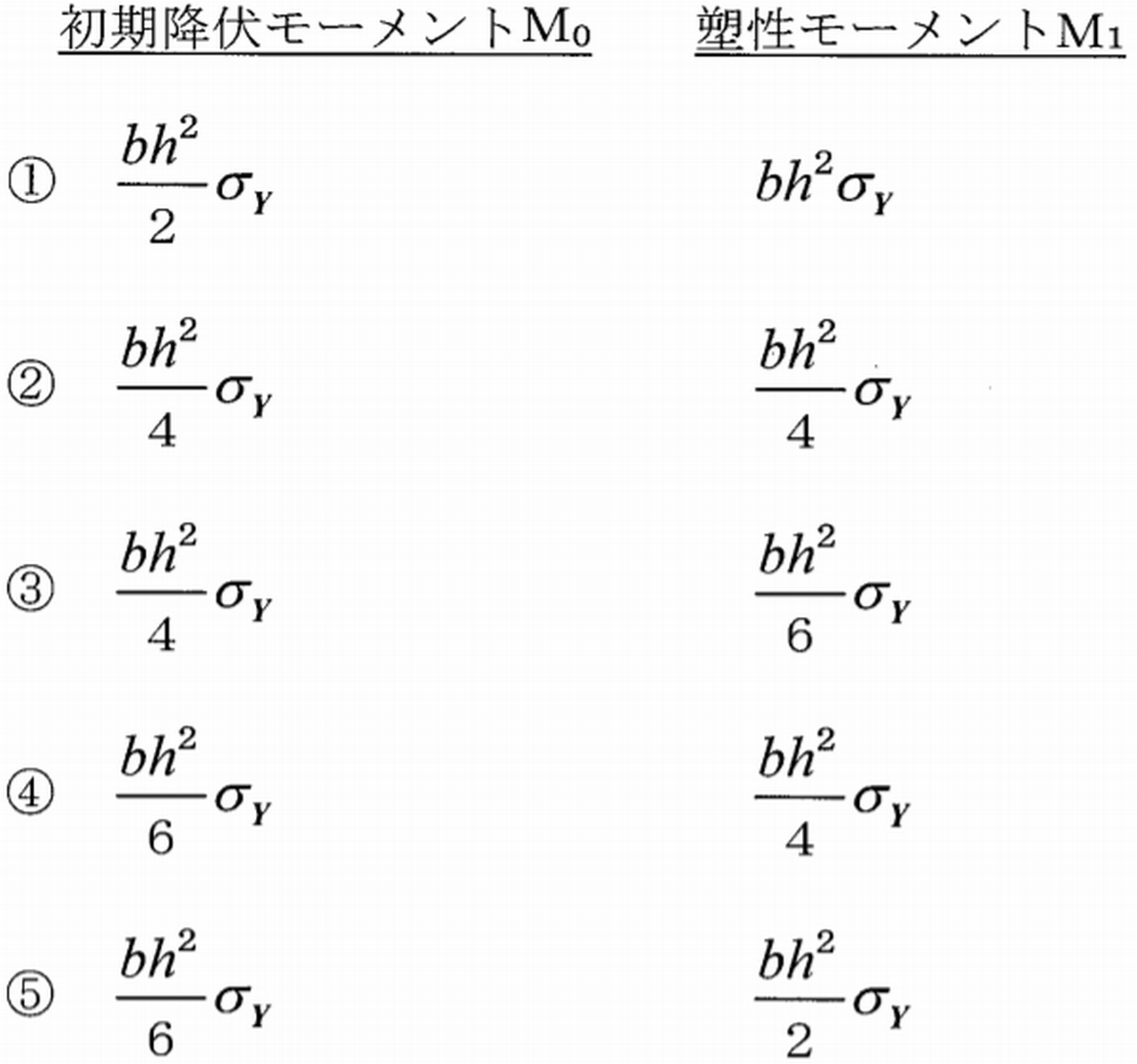 | | 初期降伏モーメント$M_0$ | 塑性モーメント$M_1$ |
|---|---|---|
| ① | $\frac{bh^2}{2}\sigma_Y$ | $bh^2\sigma_Y$ |
| ② | $\frac{bh^2}{4}\sigma_Y$ | $\frac{bh^2}{4}\sigma_Y$ |
| ③ | $\frac{bh^2}{4}\sigma_Y$ | $\frac{bh^2}{6}\sigma_Y$ |
| ④ | $\frac{bh^2}{6}\sigma_Y$ | $\frac{bh^2}{4}\sigma_Y$ |
| ⑤ | $\frac{bh^2}{6}\sigma_Y$ | $\frac{bh^2}{2}\sigma_Y$ |